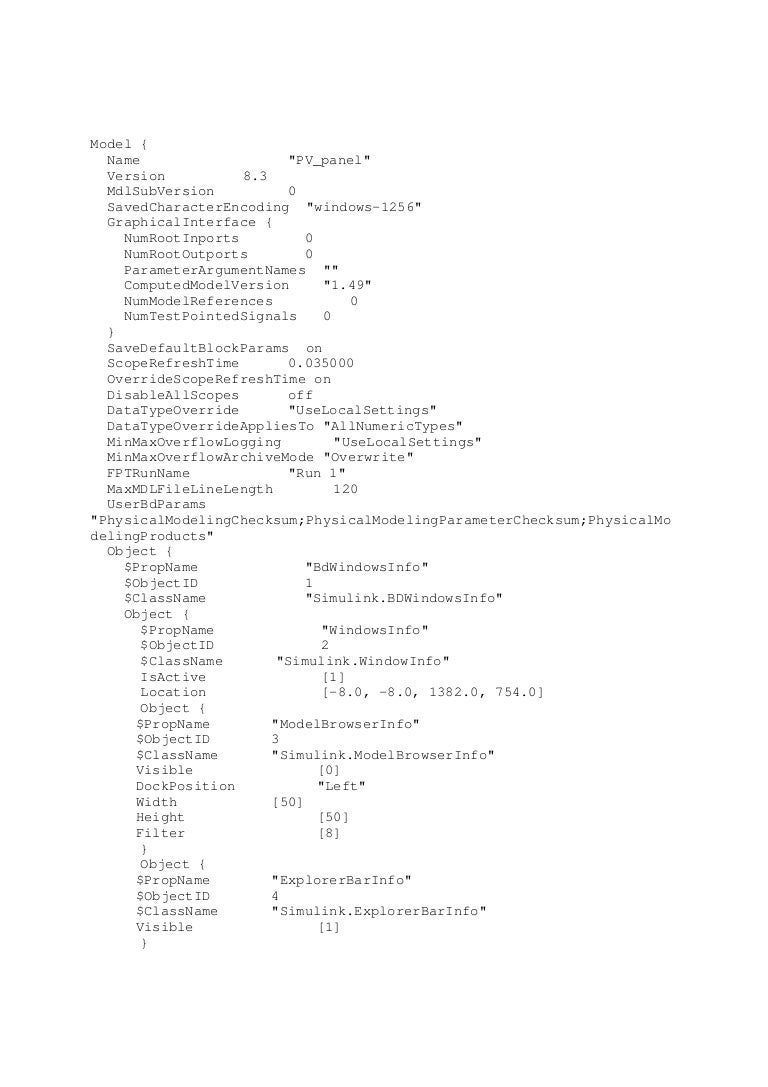 Model {
Name "PV_panel"
Version 8.3
MdlSubVersion 0
SavedCharacterEncoding "windows-1256"
GraphicalInterface {
NumRootInports 0
NumRootOutports 0
ParameterArgumentNames ""
ComputedModelVersion "1.49"
NumModelReferences 0
NumTestPointedSignals 0
}
SaveDefaultBlockParams on
ScopeRefreshTime 0.035000
OverrideScopeRefreshTime on
DisableAllScopes off
DataTypeOverride "UseLocalSettings"
DataTypeOverrideAppliesTo "AllNumericTypes"
MinMaxOverflowLogging "UseLocalSettings"
MinMaxOverflowArchiveMode "Overwrite"
FPTRunName "Run 1"
MaxMDLFileLineLength 120
UserBdParams
"PhysicalModelingChecksum;PhysicalModelingParameterChecksum;PhysicalModelingProducts"
Object {
$PropName "BdWindowsInfo"
$ObjectID 1
$ClassName "Simulink.BDWindowsInfo"
Object {
$PropName "WindowsInfo"
$ObjectID 2
$ClassName "Simulink.WindowInfo"
IsActive [1]
Location [-8.0, -8.0, 1382.0, 754.0]
Object {
$PropName "ModelBrowserInfo"
$ObjectID 3
$ClassName "Simulink.ModelBrowserInfo"
Visible [0]
DockPosition "Left"
Width [50]
Height [50]
Filter [8]
}
Object {
$PropName "ExplorerBarInfo"
$ObjectID 4
$ClassName "Simulink.ExplorerBarInfo"
Visible [1]
}